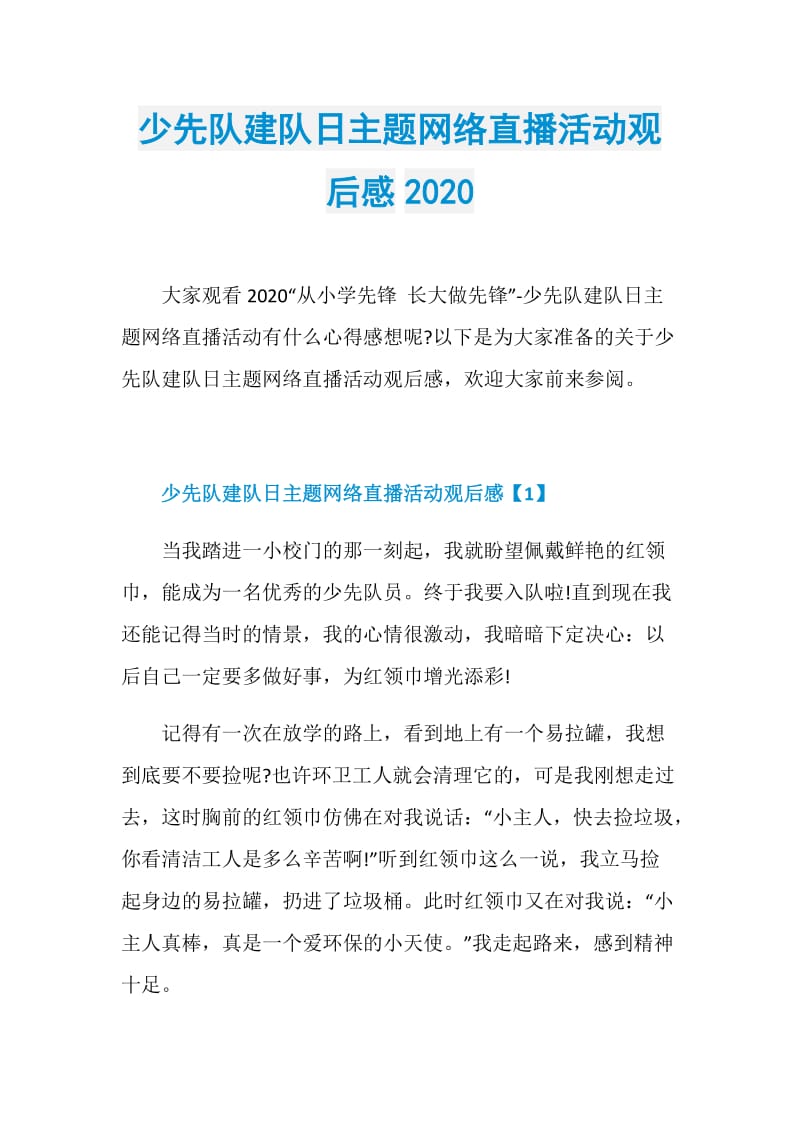 少先队建队日主题网络直播活动观后感 2020

大家观看 2020“从小学先锋 长大做先锋”-少先队建队日主题网络直播活动有什么心得感想呢?以下是为大家准备的关于少先队建队日主题网络直播活动观后感，欢迎大家前来参阅。

少先队建队日主题网络直播活动观后感【1】

当我踏进一小校门的那一刻起，我就盼望佩戴鲜艳的红领巾，能成为一名优秀的少先队员。终于我要入队啦!直到现在我还能记得当时的情景，我的心情很激动，我暗暗下定决心：以后自己一定要多做好事，为红领巾增光添彩!

记得有一次在放学的路上，看到地上有一个易拉罐，我想到底要不要捡呢?也许环卫工人就会清理它的，可是我刚想走过去，这时胸前的红领巾仿佛在对我说话：“小主人，快去捡垃圾，你看清洁工人是多么辛苦啊!”听到红领巾这么一说，我立马捡起身边的易拉罐，扔进了垃圾桶。此时红领巾又在对我说：“小主人真棒，真是一个爱环保的小天使。”我走起路来，感到精神十足。